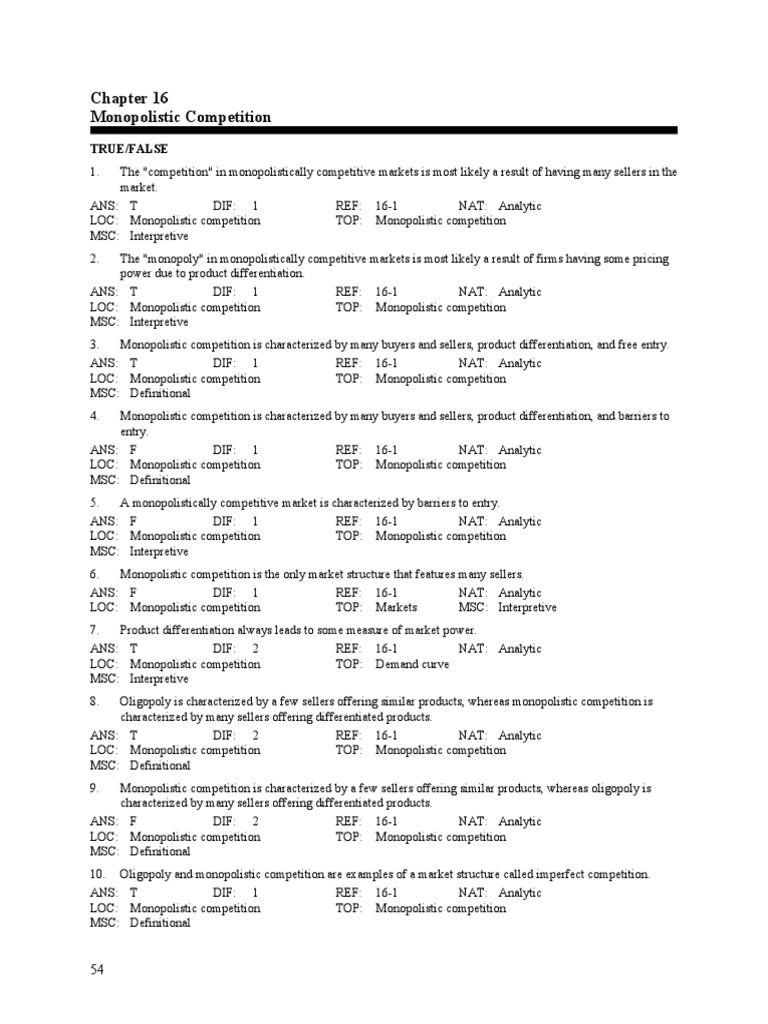 Chapter 16
Monopolistic Competition

TRUE/FALSE

1. The "competition" in monopolistically competitive markets is most likely a result of having many sellers in the market.

ANS: T DIF: 1 REF: 16-1 NAT: Analytic
LOC: Monopolistic competition TOP: Monopolistic competition
MSC: Interpretive

2. The "monopoly" in monopolistically competitive markets is most likely a result of firms having some pricing power due to product differentiation.

ANS: T DIF: 1 REF: 16-1 NAT: Analytic
LOC: Monopolistic competition TOP: Monopolistic competition
MSC: Interpretive

3. Monopolistic competition is characterized by many buyers and sellers, product differentiation, and free entry.

ANS: T DIF: 1 REF: 16-1 NAT: Analytic
LOC: Monopolistic competition TOP: Monopolistic competition
MSC: Definitional

4. Monopolistic competition is characterized by many buyers and sellers, product differentiation, and barriers to entry.

ANS: F DIF: 1 REF: 16-1 NAT: Analytic
LOC: Monopolistic competition TOP: Monopolistic competition
MSC: Definitional

5. A monopolistically competitive market is characterized by barriers to entry.

ANS: F DIF: 1 REF: 16-1 NAT: Analytic
LOC: Monopolistic competition TOP: Monopolistic competition
MSC: Interpretive

6. Monopolistic competition is the only market structure that features many sellers.

ANS: F DIF: 1 REF: 16-1 NAT: Analytic
LOC: Monopolistic competition TOP: Markets MSC: Interpretive

7. Product differentiation always leads to some measure of market power.

ANS: T DIF: 2 REF: 16-1 NAT: Analytic
LOC: Monopolistic competition TOP: Demand curve
MSC: Interpretive

8. Oligopoly is characterized by a few sellers offering similar products, whereas monopolistic competition is characterized by many sellers offering differentiated products.

ANS: T DIF: 2 REF: 16-1 NAT: Analytic
LOC: Monopolistic competition TOP: Monopolistic competition
MSC: Definitional

9. Monopolistic competition is characterized by a few sellers offering similar products, whereas oligopoly is characterized by many sellers offering differentiated products.

ANS: F DIF: 2 REF: 16-1 NAT: Analytic
LOC: Monopolistic competition TOP: Monopolistic competition
MSC: Definitional

10. Oligopoly and monopolistic competition are examples of a market structure called imperfect competition.

ANS: T DIF: 1 REF: 16-1 NAT: Analytic
LOC: Monopolistic competition TOP: Monopolistic competition
MSC: Definitional

54